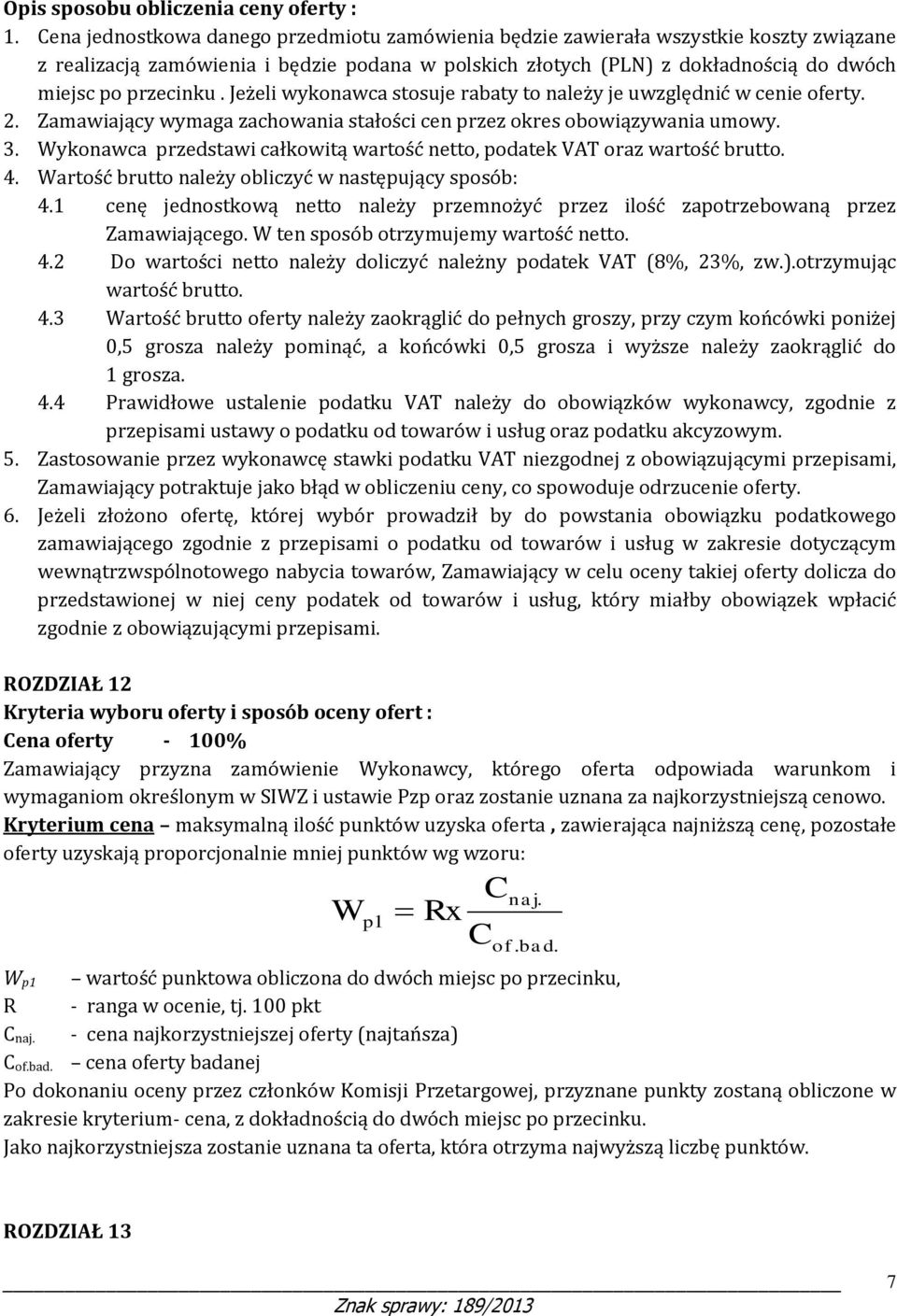 Opis sposobu obliczenia ceny oferty :

1. Cena jednostkowa danego przedmiotu zamówienia będzie zawierała wszystkie koszty związane z realizacją zamówienia i będzie podana w polskich złotych (PLN) z dokładnością do dwóch miejsc po przecinku . Jeżeli wykonawca stosuje rabaty to należy je uwzględnić w cenie oferty.
2. Zamawiający wymaga zachowania stałości cen przez okres obowiązywania umowy.
3. Wykonawca przedstawi całkowitą wartość netto, podatek VAT oraz wartość brutto.
4. Wartość brutto należy obliczyć w następujący sposób:
4.1 cenę jednostkową netto należy przemnożyć przez ilość zapotrzebowaną przez Zamawiającego. W ten sposób otrzymujemy wartość netto.
4.2 Do wartości netto należy doliczyć należny podatek VAT (8%, 23%, zw.).otrzymując wartość brutto.
4.3 Wartość brutto oferty należy zaokrąglić do pełnych groszy, przy czym końcówki poniżej 0,5 grosza należy pominąć, a końcówki 0,5 grosza i wyższe należy zaokrąglić do 1 grosza.
4.4 Prawidłowe ustalenie podatku VAT należy do obowiązków wykonawcy, zgodnie z przepisami ustawy o podatku od towarów i usług oraz podatku akcyzowym.
5. Zastosowanie przez wykonawcę stawki podatku VAT niezgodnej z obowiązującymi przepisami, Zamawiający potraktuje jako błąd w obliczeniu ceny, co spowoduje odrzucenie oferty.
6. Jeżeli złożono ofertę, której wybór prowadził by do powstania obowiązku podatkowego zamawiającego zgodnie z przepisami o podatku od towarów i usług w zakresie dotyczącym wewnątrzwspólnotowego nabycia towarów, Zamawiający w celu oceny takiej oferty dolicza do przedstawionej w niej ceny podatek od towarów i usług, który miałby obowiązek wpłacić zgodnie z obowiązującymi przepisami.

ROZDZIAŁ 12
Kryteria wyboru oferty i sposób oceny ofert :
Cena oferty - 100%
Zamawiający przyzna zamówienie Wykonawcy, którego oferta odpowiada warunkom i wymaganiom określonym w SIWZ i ustawie Pzp oraz zostanie uznana za najkorzystniejszą cenowo.
Kryterium cena – maksymalną ilość punktów uzyska oferta , zawierająca najniższą cenę, pozostałe oferty uzyskają proporcjonalnie mniej punktów wg wzoru:

$W_{p1} = Rx \frac{C_{naj.}}{C_{of.bad.}}$

$W_{p1}$ – wartość punktowa obliczona do dwóch miejsc po przecinku,
R - ranga w ocenie, tj. 100 pkt
$C_{naj.}$ - cena najkorzystniejszej oferty (najtańsza)
$C_{of.bad.}$ – cena oferty badanej
Po dokonaniu oceny przez członków Komisji Przetargowej, przyznane punkty zostaną obliczone w zakresie kryterium- cena, z dokładnością do dwóch miejsc po przecinku.
Jako najkorzystniejsza zostanie uznana ta oferta, która otrzyma najwyższą liczbę punktów.

ROZDZIAŁ 13

7
Znak sprawy: 189/2013